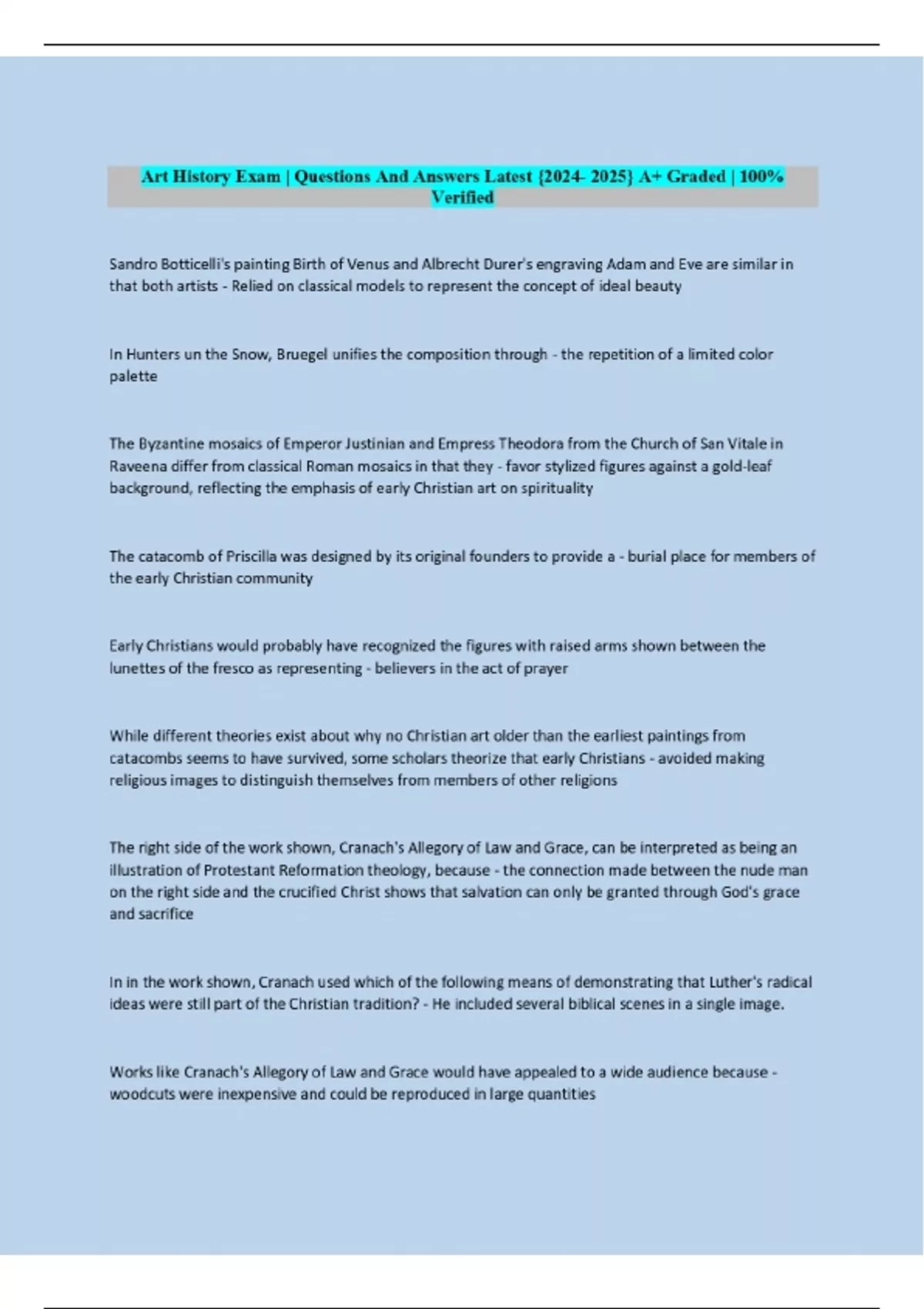 Art History Exam | Questions And Answers Latest {2024- 2025} A+ Graded | 100% Verified

Sandro Botticelli's painting Birth of Venus and Albrecht Durer's engraving Adam and Eve are similar in that both artists - Relied on classical models to represent the concept of ideal beauty

In Hunters un the Snow, Bruegel unifies the composition through - the repetition of a limited color palette

The Byzantine mosaics of Emperor Justinian and Empress Theodora from the Church of San Vitale in Raveena differ from classical Roman mosaics in that they - favor stylized figures against a gold-leaf background, reflecting the emphasis of early Christian art on spirituality

The catacomb of Priscilla was designed by its original founders to provide a - burial place for members of the early Christian community

Early Christians would probably have recognized the figures with raised arms shown between the lunettes of the fresco as representing - believers in the act of prayer

While different theories exist about why no Christian art older than the earliest paintings from catacombs seems to have survived, some scholars theorize that early Christians - avoided making religious images to distinguish themselves from members of other religions

The right side of the work shown, Cranach's Allegory of Law and Grace, can be interpreted as being an illustration of Protestant Reformation theology, because - the connection made between the nude man on the right side and the crucified Christ shows that salvation can only be granted through God's grace and sacrifice

In in the work shown, Cranach used which of the following means of demonstrating that Luther's radical ideas were still part of the Christian tradition? - He included several biblical scenes in a single image.

Works like Cranach's Allegory of Law and Grace would have appealed to a wide audience because - woodcuts were inexpensive and could be reproduced in large quantities